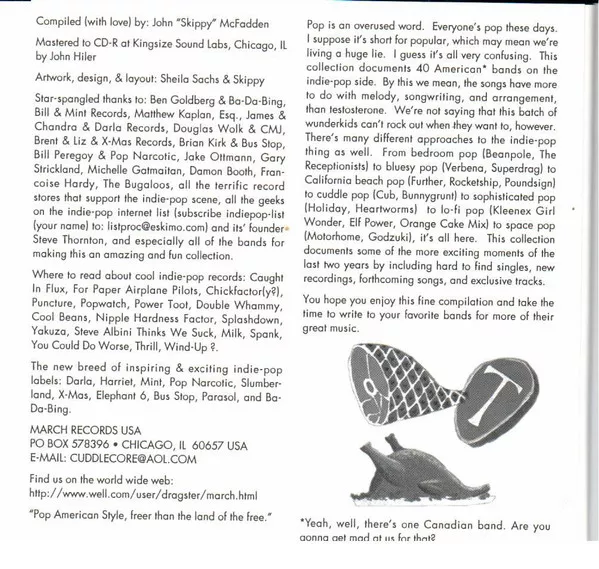 Compiled (with love) by: John "Skippy" McFadden

Mastered to CD-R at Kingsize Sound Labs, Chicago, IL by John Hiler

Artwork, design, & layout: Sheila Sachs & Skippy

Star-spangled thanks to: Ben Goldberg & Ba-Da-Bing, Bill & Mint Records, Matthew Kaplan, Esq., James & Chandra & Darla Records, Douglas Wolk & CMJ, Brent & Liz & X-Mas Records, Brian Kirk & Bus Stop, Bill Peregoy & Pop Narcotic, Jake Ottmann, Gary Strickland, Michelle Gatmaitan, Damon Booth, Francoise Hardy, The Bugaloos, all the terrific record stores that support the indie-pop scene, all the geeks on the indie-pop internet list (subscribe indiepop-list (your name) to: listproc@eskimo.com) and its' founder Steve Thornton, and especially all of the bands for making this an amazing and fun collection.

Where to read about cool indie-pop records: Caught In Flux, For Paper Airplane Pilots, Chickfactor(y?), Puncture, Popwatch, Power Toot, Double Whammy, Cool Beans, Nipple Hardness Factor, Splashdown, Yakuza, Steve Albini Thinks We Suck, Milk, Spank, You Could Do Worse, Thrill, Wind-Up ?.

The new breed of inspiring & exciting indie-pop labels: Darla, Harriet, Mint, Pop Narcotic, Slumberland, X-Mas, Elephant 6, Bus Stop, Parasol, and Ba-Da-Bing.

MARCH RECORDS USA
PO BOX 578396 • CHICAGO, IL 60657 USA
E-MAIL: CUDDLECORE@AOL.COM

Find us on the world wide web:
http://www.well.com/user/dragster/march.html

"Pop American Style, freer than the land of the free."

Pop is an overused word. Everyone's pop these days. I suppose it's short for popular, which may mean we're living a huge lie. I guess it's all very confusing. This collection documents 40 American* bands on the indie-pop side. By this we mean, the songs have more to do with melody, songwriting, and arrangement, than testosterone. We're not saying that this batch of wunderkids can't rock out when they want to, however. There's many different approaches to the indie-pop thing as well. From bedroom pop (Beanpole, The Receptionists) to bluesy pop (Verbena, Superdrag) to California beach pop (Further, Rocketship, Poundsign) to cuddle pop (Cub, Bunnygrunt) to sophisticated pop (Holiday, Heartworms) to lo-fi pop (Kleenex Girl Wonder, Elf Power, Orange Cake Mix) to space pop (Motorhome, Godzuki), it's all here. This collection documents some of the more exciting moments of the last two years by including hard to find singles, new recordings, forthcoming songs, and exclusive tracks.

You hope you enjoy this fine compilation and take the time to write to your favorite bands for more of their great music.

T

*Yeah, well, there's one Canadian band. Are you gonna get mad at us for that?